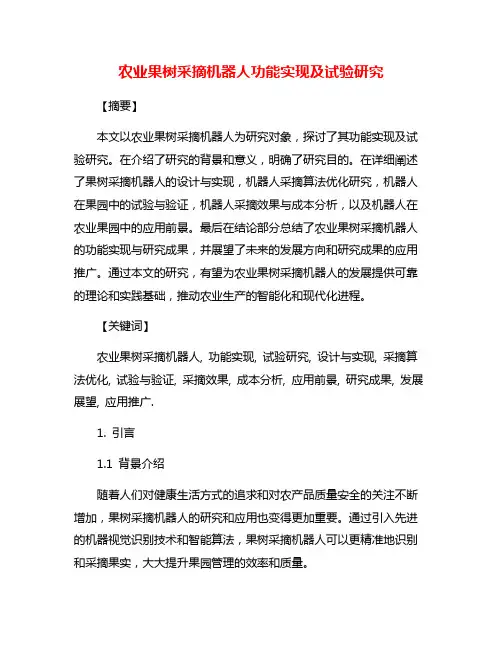 农业果树采摘机器人功能实现及试验研究

【摘要】

本文以农业果树采摘机器人为研究对象，探讨了其功能实现及试验研究。在介绍了研究的背景和意义，明确了研究目的。在详细阐述了果树采摘机器人的设计与实现，机器人采摘算法优化研究，机器人在果园中的试验与验证，机器人采摘效果与成本分析，以及机器人在农业果园中的应用前景。最后在结论部分总结了农业果树采摘机器人的功能实现与研究成果，并展望了未来的发展方向和研究成果的应用推广。通过本文的研究，有望为农业果树采摘机器人的发展提供可靠的理论和实践基础，推动农业生产的智能化和现代化进程。

【关键词】

农业果树采摘机器人, 功能实现, 试验研究, 设计与实现, 采摘算法优化, 试验与验证, 采摘效果, 成本分析, 应用前景, 研究成果, 发展展望, 应用推广.

1. 引言

1.1 背景介绍

随着人们对健康生活方式的追求和对农产品质量安全的关注不断增加，果树采摘机器人的研究和应用也变得更加重要。通过引入先进的机器视觉识别技术和智能算法，果树采摘机器人可以更精准地识别和采摘果实，大大提升果园管理的效率和质量。